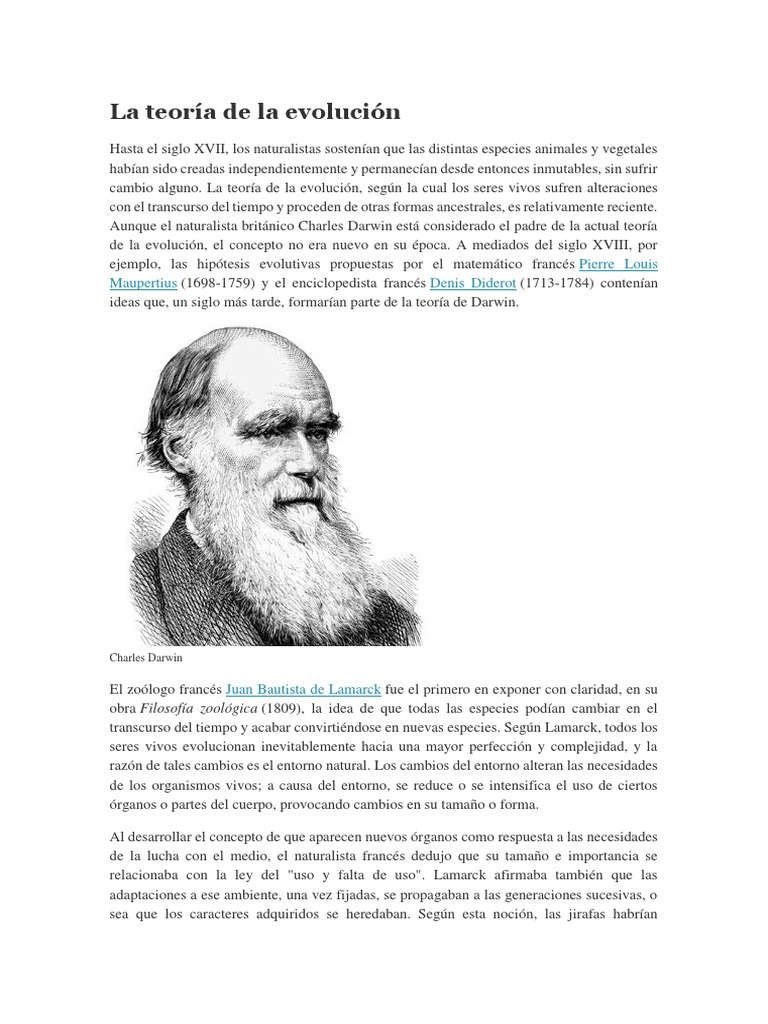 La teoría de la evolución

Hasta el siglo XVII, los naturalistas sostenían que las distintas especies animales y vegetales habían sido creadas independientemente y permanecían desde entonces inmutables, sin sufrir cambio alguno. La teoría de la evolución, según la cual los seres vivos sufren alteraciones con el transcurso del tiempo y proceden de otras formas ancestrales, es relativamente reciente. Aunque el naturalista británico Charles Darwin está considerado el padre de la actual teoría de la evolución, el concepto no era nuevo en su época. A mediados del siglo XVIII, por ejemplo, las hipótesis evolutivas propuestas por el matemático francés Pierre Louis Maupertius (1698-1759) y el enciclopedista francés Denis Diderot (1713-1784) contenían ideas que, un siglo más tarde, formarían parte de la teoría de Darwin.

Charles Darwin

El zoólogo francés Juan Bautista de Lamarck fue el primero en exponer con claridad, en su obra Filosofía zoológica (1809), la idea de que todas las especies podían cambiar en el transcurso del tiempo y acabar convirtiéndose en nuevas especies. Según Lamarck, todos los seres vivos evolucionan inevitablemente hacia una mayor perfección y complejidad, y la razón de tales cambios es el entorno natural. Los cambios del entorno alteran las necesidades de los organismos vivos; a causa del entorno, se reduce o se intensifica el uso de ciertos órganos o partes del cuerpo, provocando cambios en su tamaño o forma.

Al desarrollar el concepto de que aparecen nuevos órganos como respuesta a las necesidades de la lucha con el medio, el naturalista francés dedujo que su tamaño e importancia se relacionaba con la ley del "uso y falta de uso". Lamarck afirmaba también que las adaptaciones a ese ambiente, una vez fijadas, se propagaban a las generaciones sucesivas, o sea que los caracteres adquiridos se heredaban. Según esta noción, las jirafas habrían